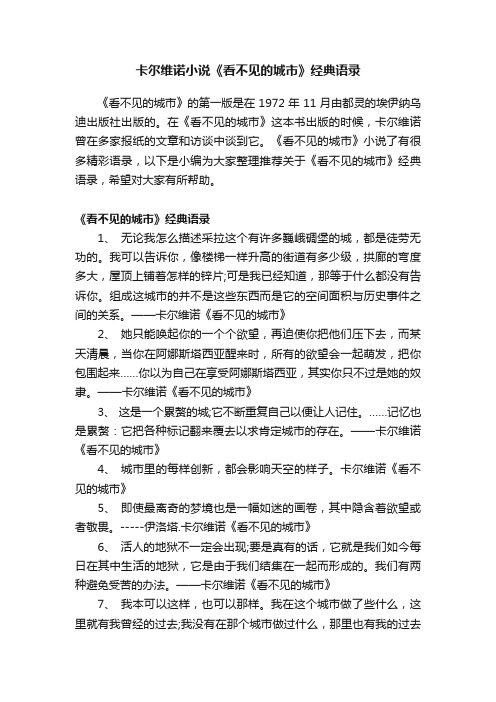 卡尔维诺小说《看不见的城市》经典语录

《看不见的城市》的第一版是在 1972 年 11 月由都灵的埃伊纳乌迪出版社出版的。在《看不见的城市》这本书出版的时候，卡尔维诺曾在多家报纸的文章和访谈中谈到它。《看不见的城市》小说了有很多精彩语录，以下是小编为大家整理推荐关于《看不见的城市》经典语录，希望对大家有所帮助。

《看不见的城市》经典语录

1、 无论我怎么描述采拉这个有许多巍峨碉堡的城，都是徒劳无功的。我可以告诉你，像楼梯一样升高的街道有多少级，拱廊的弯度多大，屋顶上铺着怎样的锌片;可是我已经知道，那等于什么都没有告诉你。组成这城市的并不是这些东西而是它的空间面积与历史事件之间的关系。——卡尔维诺《看不见的城市》

2、 她只能唤起你的一个个欲望，再迫使你把他们压下去，而某天清晨，当你在阿娜斯塔西亚醒来时，所有的欲望会一起萌发，把你包围起来……你以为自己在享受阿娜斯塔西亚，其实你只不过是她的奴隶。——卡尔维诺《看不见的城市》

3、 这是一个累赘的城;它不断重复自己以便让人记住。……记忆也是累赘：它把各种标记翻来覆去以求肯定城市的存在。——卡尔维诺《看不见的城市》

4、 城市里的每样创新，都会影响天空的样子。卡尔维诺《看不见的城市》

5、 即使最离奇的梦境也是一幅如迷的画卷，其中隐含着欲望或者敬畏。-----伊洛塔.卡尔维诺《看不见的城市》

6、 活人的地狱不一定会出现;要是真有的话，它就是我们如今每日在其中生活的地狱，它是由于我们结集在一起而形成的。我们有两种避免受苦的办法。——卡尔维诺《看不见的城市》

7、 我本可以这样，也可以那样。我在这个城市做了些什么，这里就有我曾经的过去;我没有在那个城市做过什么，那里也有我的过去